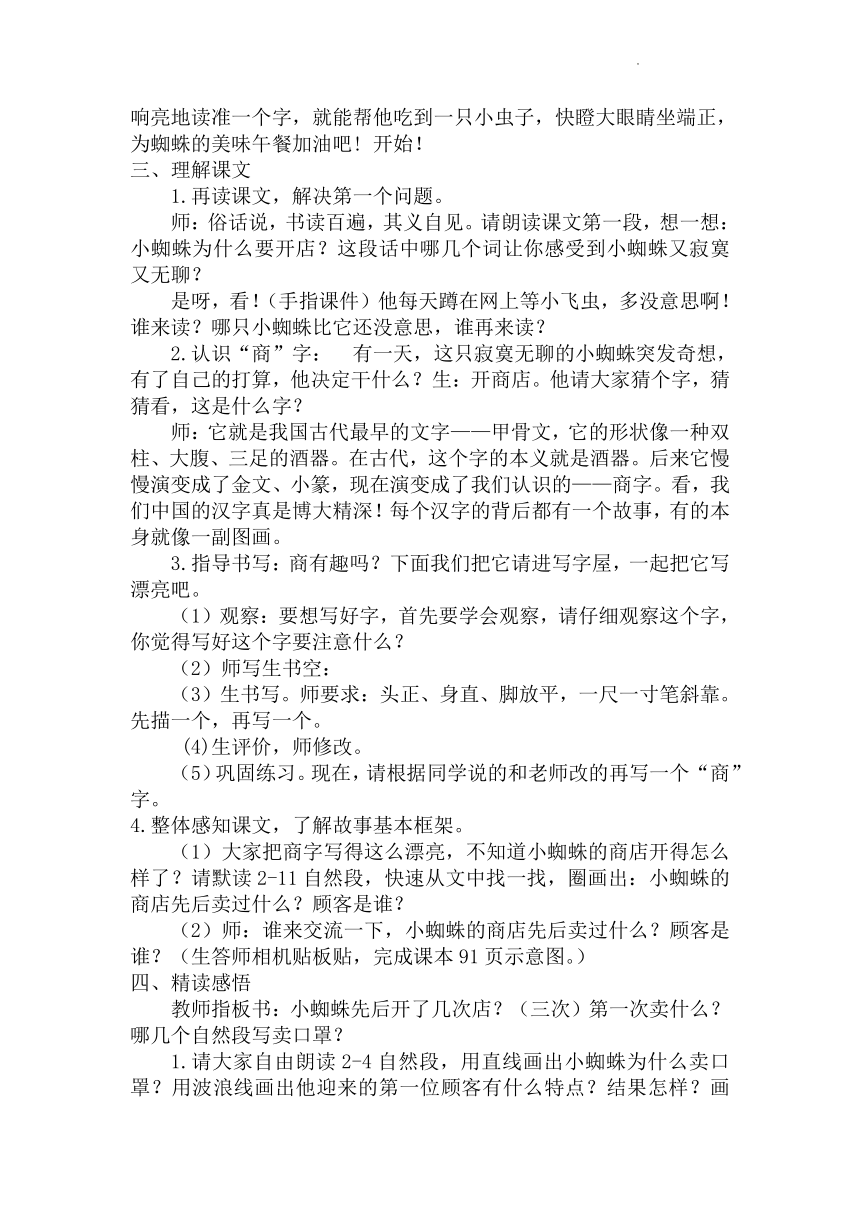 响亮地读准一个字，就能帮他吃到一只小虫子，快瞪大眼睛坐端正，为蜘蛛的美味午餐加油吧！开始！
三、理解课文
1.再读课文，解决第一个问题。
师：俗话说，书读百遍，其义自见。请朗读课文第一段，想一想：小蜘蛛为什么要开店？这段话中哪几个词让你感受到小蜘蛛又寂寞又无聊？
是呀，看！（手指课件）他每天蹲在网上等小飞虫，多没意思啊！谁来读？哪只小蜘蛛比它还没意思，谁再来读？
2.认识“商”字： 有一天，这只寂寞无聊的小蜘蛛突发奇想，有了自己的打算，他决定干什么？生：开商店。他请大家猜个字，猜猜看，这是什么字？
师：它就是我国古代最早的文字——甲骨文，它的形状像一种双柱、大腹、三足的酒器。在古代，这个字的本义就是酒器。后来它慢慢演变成了金文、小篆，现在演变成了我们认识的——商字。看，我们中国的汉字真是博大精深！每个汉字的背后都有一个故事，有的本身就像一副图画。
3.指导书写：商有趣吗？下面我们把它请进写字屋，一起把它写漂亮吧。
（1）观察：要想写好字，首先要学会观察，请仔细观察这个字，你觉得写好这个字要注意什么？
（2）师写生书空：
（3）生书写。师要求：头正、身直、脚放平，一尺一寸笔斜靠。先描一个，再写一个。
(4)生评价，师修改。
（5）巩固练习。现在，请根据同学说的和老师改的再写一个“商”字。
4.整体感知课文，了解故事基本框架。
（1）大家把商字写得这么漂亮，不知道小蜘蛛的商店开得怎么样了？请默读 2-11 自然段，快速从文中找一找，圈画出：小蜘蛛的商店先后卖过什么？顾客是谁？
（2）师：谁来交流一下，小蜘蛛的商店先后卖过什么？顾客是谁？（生答师相机贴板贴，完成课本 91 页示意图。）
四、精读感悟
教师指板书：小蜘蛛先后开了几次店？（三次）第一次卖什么？哪几个自然段写卖口罩？
1.请大家自由朗读 2-4 自然段，用直线画出小蜘蛛为什么卖口罩？用波浪线画出他迎来的第一位顾客有什么特点？结果怎样？画